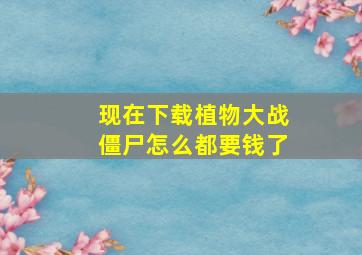 现在下载植物大战僵尸怎么都要钱了